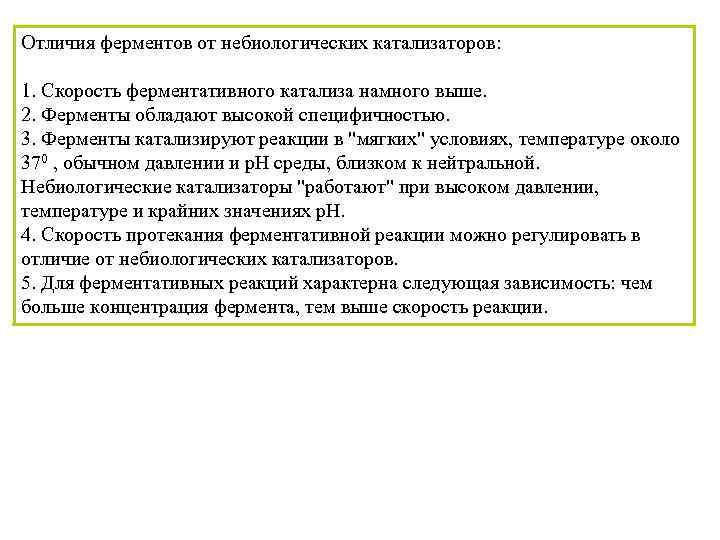 Отличия ферментов от небиологических катализаторов:

1. Скорость ферментативного катализа намного выше.
2. Ферменты обладают высокой специфичностью.
3. Ферменты катализируют реакции в "мягких" условиях, температуре около $37^0$ , обычном давлении и рН среды, близком к нейтральной. Небиологические катализаторы "работают" при высоком давлении, температуре и крайних значениях рН.
4. Скорость протекания ферментативной реакции можно регулировать в отличие от небиологических катализаторов.
5. Для ферментативных реакций характерна следующая зависимость: чем больше концентрация фермента, тем выше скорость реакции.